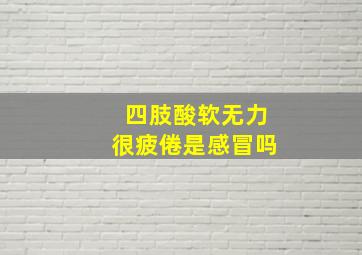 四肢酸软无力
很疲倦是感冒吗